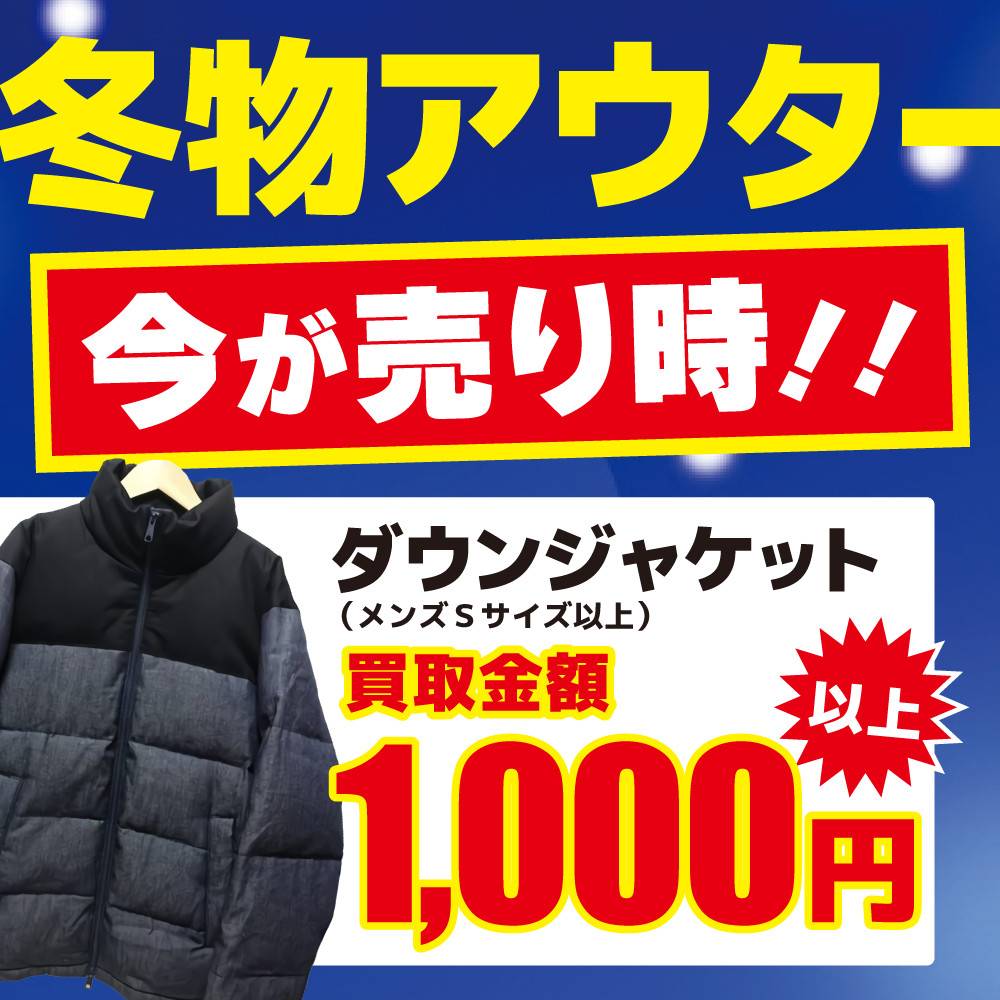 冬物アウター

今が売り時!!

ダウンジャケット
（メンズＳサイズ以上）
買取金額
以上
1,000円